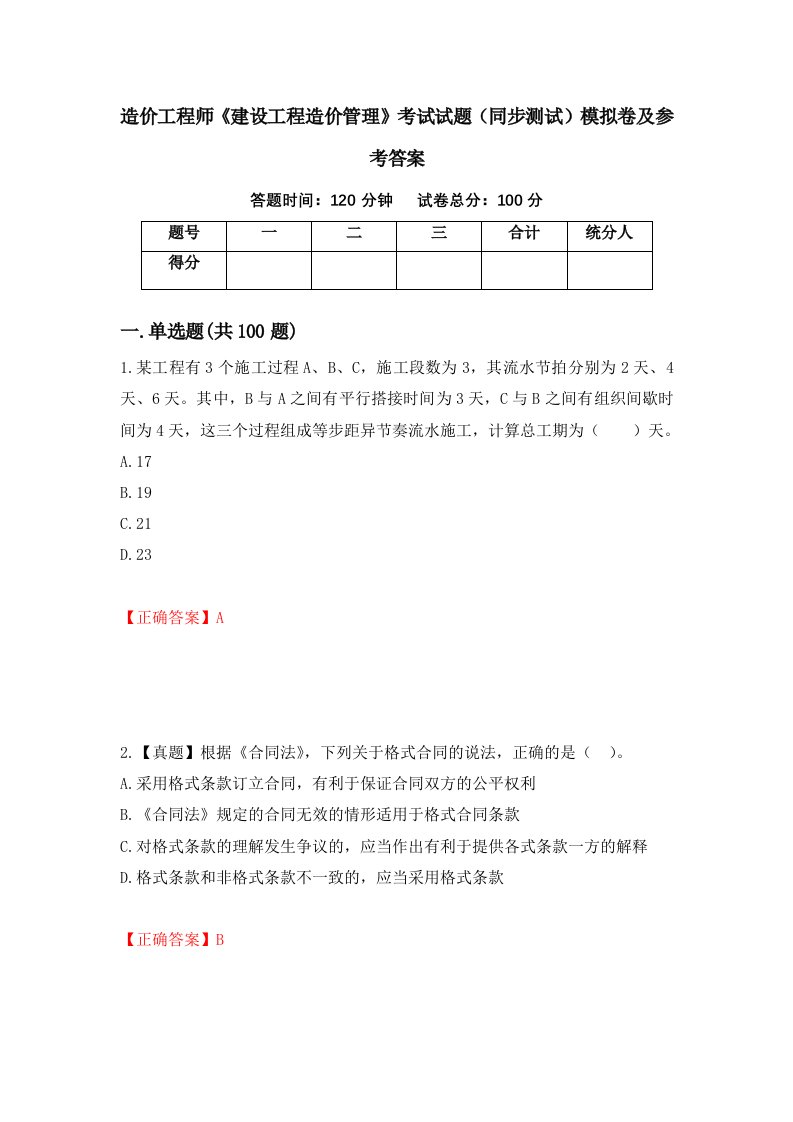 造价工程师《建设工程造价管理》考试试题（同步测试）模拟卷及参考答案

答题时间：120 分钟　试卷总分：100 分

| 题号 | 一 | 二 | 三 | 合计 | 统分人 |
|---|---|---|---|---|---|
| 得分 | | | | | |

一.单选题(共 100 题)

1.某工程有 3 个施工过程 A、B、C，施工段数为 3，其流水节拍分别为 2 天、4 天、6 天。其中，B 与 A 之间有平行搭接时间为 3 天，C 与 B 之间有组织间歇时间为 4 天，这三个过程组成等步距异节奏流水施工，计算总工期为（　　）天。

A.17

B.19

C.21

D.23

【正确答案】A

2.【真题】根据《合同法》，下列关于格式合同的说法，正确的是（　）。

A.采用格式条款订立合同，有利于保证合同双方的公平权利

B.《合同法》规定的合同无效的情形适用于格式合同条款

C.对格式条款的理解发生争议的，应当作出有利于提供各式条款一方的解释

D.格式条款和非格式条款不一致的，应当采用格式条款

【正确答案】B